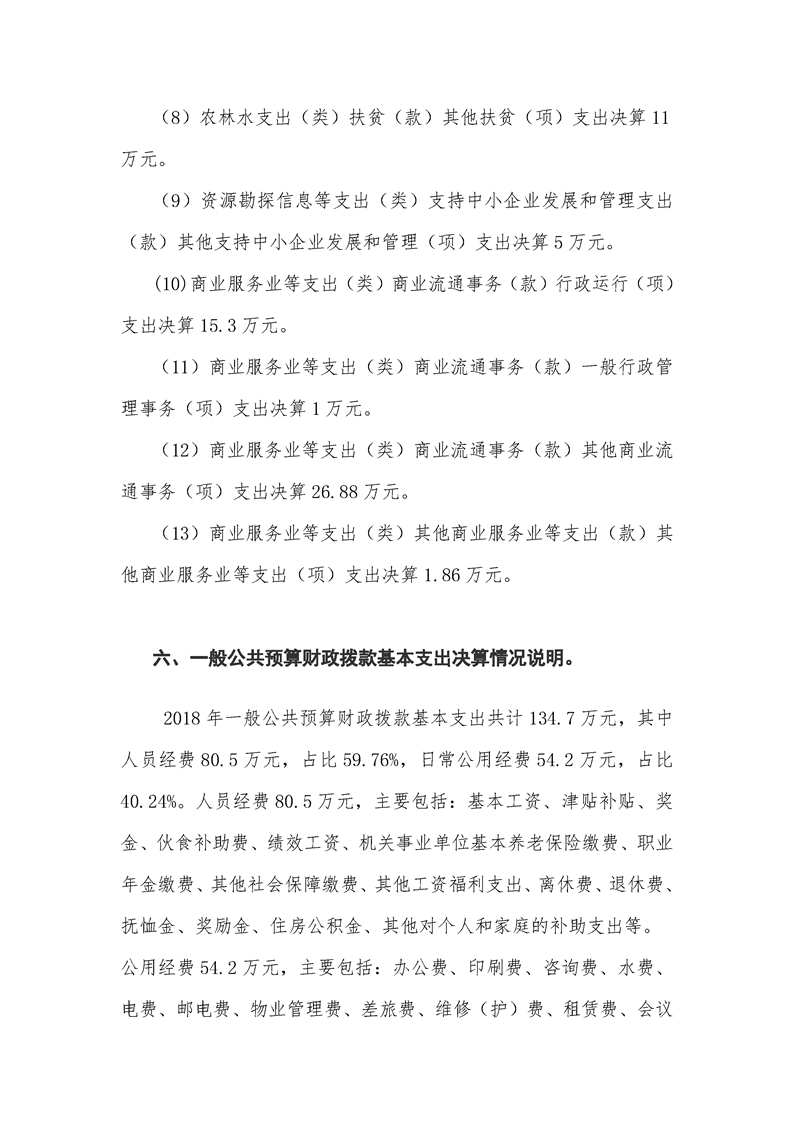 （8）农林水支出（类）扶贫（款）其他扶贫（项）支出决算 11 万元。

（9）资源勘探信息等支出（类）支持中小企业发展和管理支出（款）其他支持中小企业发展和管理（项）支出决算 5 万元。

(10)商业服务业等支出（类）商业流通事务（款）行政运行（项）支出决算 15.3 万元。

（11）商业服务业等支出（类）商业流通事务（款）一般行政管理事务（项）支出决算 1 万元。

（12）商业服务业等支出（类）商业流通事务（款）其他商业流通事务（项）支出决算 26.88 万元。

（13）商业服务业等支出（类）其他商业服务业等支出（款）其他商业服务业等支出（项）支出决算 1.86 万元。

六、一般公共预算财政拨款基本支出决算情况说明。

2018 年一般公共预算财政拨款基本支出共计 134.7 万元，其中人员经费 80.5 万元，占比 59.76%，日常公用经费 54.2 万元，占比 40.24%。人员经费 80.5 万元，主要包括：基本工资、津贴补贴、奖金、伙食补助费、绩效工资、机关事业单位基本养老保险缴费、职业年金缴费、其他社会保障缴费、其他工资福利支出、离休费、退休费、抚恤金、奖励金、住房公积金、其他对个人和家庭的补助支出等。公用经费 54.2 万元，主要包括：办公费、印刷费、咨询费、水费、电费、邮电费、物业管理费、差旅费、维修（护）费、租赁费、会议